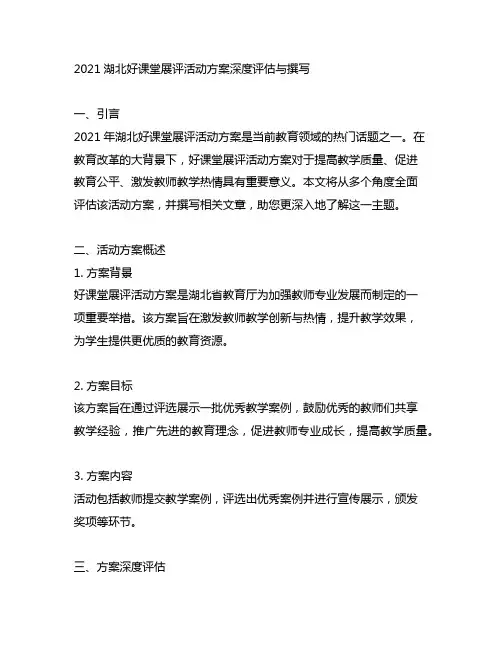 2021 湖北好课堂展评活动方案深度评估与撰写

一、引言
2021 年湖北好课堂展评活动方案是当前教育领域的热门话题之一。在教育改革的大背景下，好课堂展评活动方案对于提高教学质量、促进教育公平、激发教师教学热情具有重要意义。本文将从多个角度全面评估该活动方案，并撰写相关文章，助您更深入地了解这一主题。

二、活动方案概述
1. 方案背景
好课堂展评活动方案是湖北省教育厅为加强教师专业发展而制定的一项重要举措。该方案旨在激发教师教学创新与热情，提升教学效果，为学生提供更优质的教育资源。

2. 方案目标
该方案旨在通过评选展示一批优秀教学案例，鼓励优秀的教师们共享教学经验，推广先进的教育理念，促进教师专业成长，提高教学质量。

3. 方案内容
活动包括教师提交教学案例，评选出优秀案例并进行宣传展示，颁发奖项等环节。

三、方案深度评估